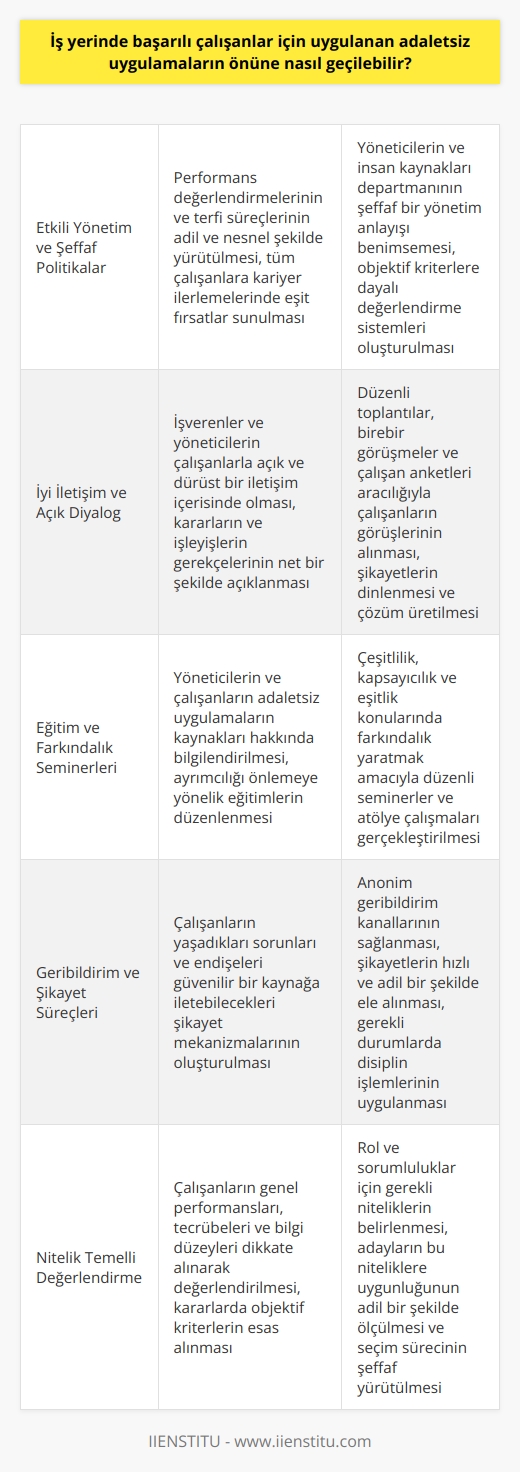 İş yerinde başarılı çalışanlar için uygulanan adaletsiz uygulamaların önüne nasıl geçilebilir?

| | | |
|---|---|---|
| Etkili Yönetim ve Şeffaf Politikalar | Performans değerlendirmelerinin ve terfi süreçlerinin adil ve nesnel şekilde yürütülmesi, tüm çalışanlara kariyer ilerlemelerinde eşit fırsatlar sunulması | Yöneticilerin ve insan kaynakları departmanının şeffaf bir yönetim anlayışı benimsemesi, objektif kriterlere dayalı değerlendirme sistemleri oluşturulması |
| İyi İletişim ve Açık Diyalog | İşverenler ve yöneticilerin çalışanlarla açık ve dürüst bir iletişim içerisinde olması, kararların ve işleyişlerin gerekçelerinin net bir şekilde açıklanması | Düzenli toplantılar, birebir görüşmeler ve çalışan anketleri aracılığıyla çalışanların görüşlerinin alınması, şikayetlerin dinlenmesi ve çözüm üretilmesi |
| Eğitim ve Farkındalık Seminerleri | Yöneticilerin ve çalışanların adaletsiz uygulamaların kaynakları hakkında bilgilendirilmesi, ayrımcılığı önlemeye yönelik eğitimlerin düzenlenmesi | Çeşitlilik, kapsayıcılık ve eşitlik konularında farkındalık yaratmak amacıyla düzenli seminerler ve atölye çalışmaları gerçekleştirilmesi |
| Geribildirim ve Şikayet Süreçleri | Çalışanların yaşadıkları sorunları ve endişeleri güvenilir bir kaynağa iletebilecekleri şikayet mekanizmalarının oluşturulması | Anonim geribildirim kanallarının sağlanması, şikayetlerin hızlı ve adil bir şekilde ele alınması, gerekli durumlarda disiplin işlemlerinin uygulanması |
| Nitelik Temelli Değerlendirme | Çalışanların genel performansları, tecrübeleri ve bilgi düzeyleri dikkate alınarak değerlendirilmesi, kararlarda objektif kriterlerin esas alınması | Rol ve sorumluluklar için gerekli niteliklerin belirlenmesi, adayların bu niteliklere uygunluğunun adil bir şekilde ölçülmesi ve seçim sürecinin şeffaf yürütülmesi |

IIENSTITU - www.iienstitu.com